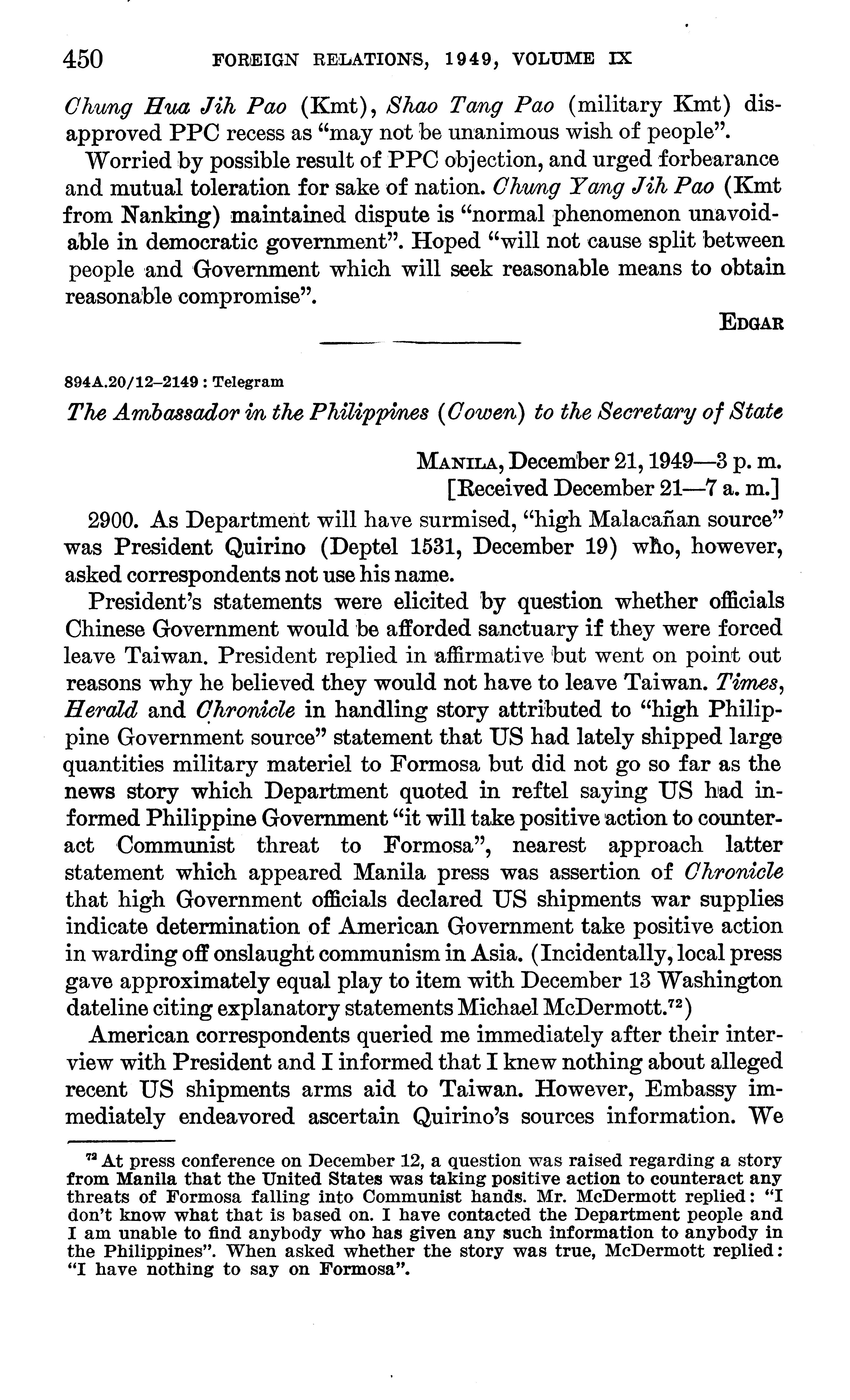 450 FOREIGN RELATIONS, 1949, VOLUME IX

Chung Hua Jih Pao (Kmt), Shao Tang Pao (military Kmt) disapproved PPC recess as "may not be unanimous wish of people".

Worried by possible result of PPC objection, and urged forbearance and mutual toleration for sake of nation. Chung Yang Jih Pao (Kmt from Nanking) maintained dispute is "normal phenomenon unavoidable in democratic government". Hoped "will not cause split between people and Government which will seek reasonable means to obtain reasonable compromise".

EDGAR

894A.20/12–2149 : Telegram

The Ambassador in the Philippines (Cowen) to the Secretary of State

MANILA, December 21, 1949—3 p. m.
[Received December 21—7 a. m.]

2900. As Department will have surmised, "high Malacañan source" was President Quirino (Deptel 1531, December 19) who, however, asked correspondents not use his name.

President's statements were elicited by question whether officials Chinese Government would be afforded sanctuary if they were forced leave Taiwan. President replied in affirmative but went on point out reasons why he believed they would not have to leave Taiwan. Times, Herald and Chronicle in handling story attributed to "high Philippine Government source" statement that US had lately shipped large quantities military materiel to Formosa but did not go so far as the news story which Department quoted in reftel saying US had informed Philippine Government "it will take positive action to counteract Communist threat to Formosa", nearest approach latter statement which appeared Manila press was assertion of Chronicle that high Government officials declared US shipments war supplies indicate determination of American Government take positive action in warding off onslaught communism in Asia. (Incidentally, local press gave approximately equal play to item with December 13 Washington dateline citing explanatory statements Michael McDermott.$^{72}$)

American correspondents queried me immediately after their interview with President and I informed that I knew nothing about alleged recent US shipments arms aid to Taiwan. However, Embassy immediately endeavored ascertain Quirino's sources information. We

$^{72}$ At press conference on December 12, a question was raised regarding a story from Manila that the United States was taking positive action to counteract any threats of Formosa falling into Communist hands. Mr. McDermott replied: "I don't know what that is based on. I have contacted the Department people and I am unable to find anybody who has given any such information to anybody in the Philippines". When asked whether the story was true, McDermott replied: "I have nothing to say on Formosa".